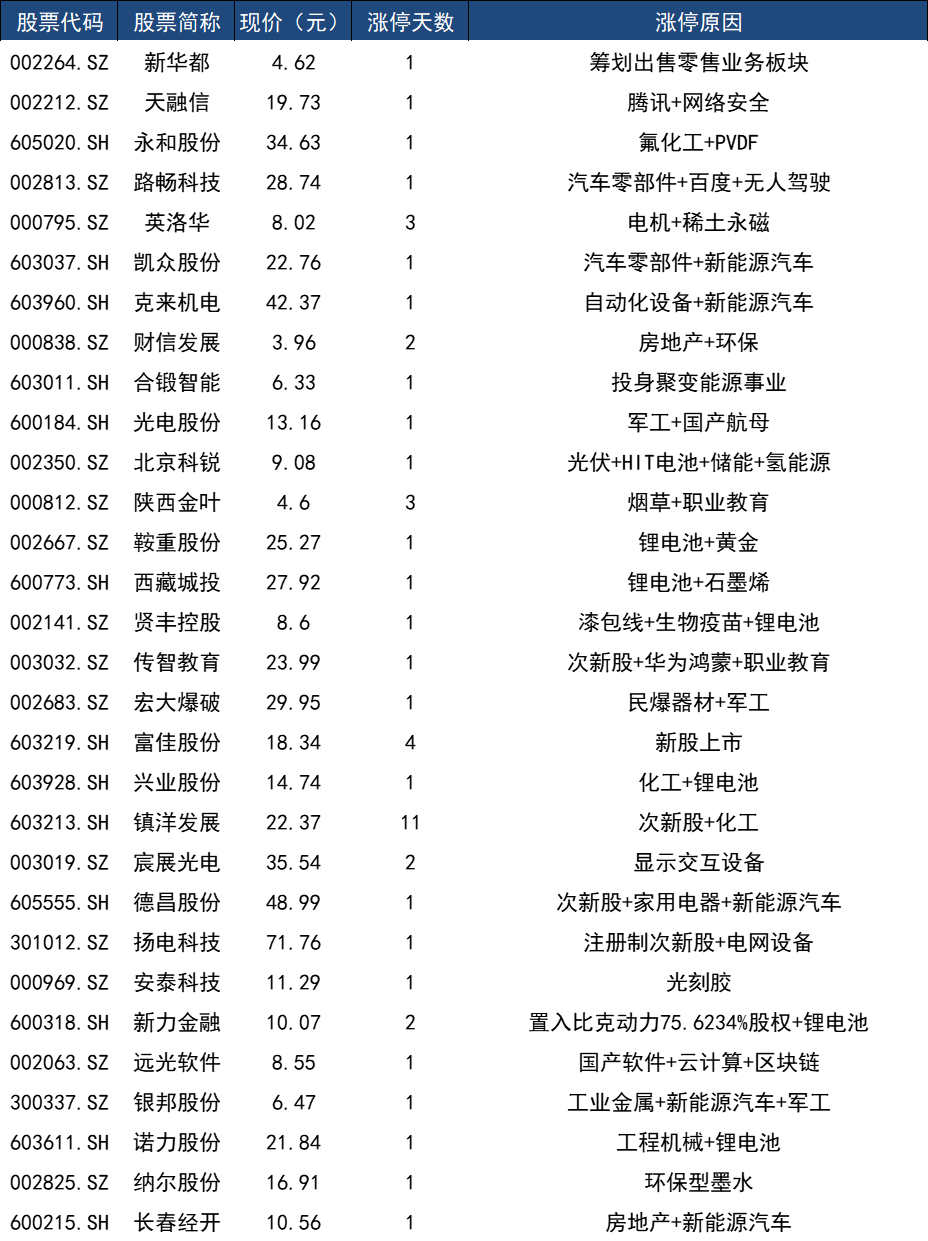 | 股票代码 | 股票简称 | 现价（元） | 涨停天数 | 涨停原因 |
|---|---|---|---|---|
| 002264.SZ | 新华都 | 4.62 | 1 | 筹划出售零售业务板块 |
| 002212.SZ | 天融信 | 19.73 | 1 | 腾讯+网络安全 |
| 605020.SH | 永和股份 | 34.63 | 1 | 氟化工+PVDF |
| 002813.SZ | 路畅科技 | 28.74 | 1 | 汽车零部件+百度+无人驾驶 |
| 000795.SZ | 英洛华 | 8.02 | 3 | 电机+稀土永磁 |
| 603037.SH | 凯众股份 | 22.76 | 1 | 汽车零部件+新能源汽车 |
| 603960.SH | 克来机电 | 42.37 | 1 | 自动化设备+新能源汽车 |
| 000838.SZ | 财信发展 | 3.96 | 2 | 房地产+环保 |
| 603011.SH | 合锻智能 | 6.33 | 1 | 投身聚变能源事业 |
| 600184.SH | 光电股份 | 13.16 | 1 | 军工+国产航母 |
| 002350.SZ | 北京科锐 | 9.08 | 1 | 光伏+HIT电池+储能+氢能源 |
| 000812.SZ | 陕西金叶 | 4.6 | 3 | 烟草+职业教育 |
| 002667.SZ | 鞍重股份 | 25.27 | 1 | 锂电池+黄金 |
| 600773.SH | 西藏城投 | 27.92 | 1 | 锂电池+石墨烯 |
| 002141.SZ | 贤丰控股 | 8.6 | 1 | 漆包线+生物疫苗+锂电池 |
| 003032.SZ | 传智教育 | 23.99 | 1 | 次新股+华为鸿蒙+职业教育 |
| 002683.SZ | 宏大爆破 | 29.95 | 1 | 民爆器材+军工 |
| 603219.SH | 富佳股份 | 18.34 | 4 | 新股上市 |
| 603928.SH | 兴业股份 | 14.74 | 1 | 化工+锂电池 |
| 603213.SH | 镇洋发展 | 22.37 | 11 | 次新股+化工 |
| 003019.SZ | 宸展光电 | 35.54 | 2 | 显示交互设备 |
| 605555.SH | 德昌股份 | 48.99 | 1 | 次新股+家用电器+新能源汽车 |
| 301012.SZ | 扬电科技 | 71.76 | 1 | 注册制次新股+电网设备 |
| 000969.SZ | 安泰科技 | 11.29 | 1 | 光刻胶 |
| 600318.SH | 新力金融 | 10.07 | 2 | 置入比克动力75.6234%股权+锂电池 |
| 002063.SZ | 远光软件 | 8.55 | 1 | 国产软件+云计算+区块链 |
| 300337.SZ | 银邦股份 | 6.47 | 1 | 工业金属+新能源汽车+军工 |
| 603611.SH | 诺力股份 | 21.84 | 1 | 工程机械+锂电池 |
| 002825.SZ | 纳尔股份 | 16.91 | 1 | 环保型墨水 |
| 600215.SH | 长春经开 | 10.56 | 1 | 房地产+新能源汽车 |